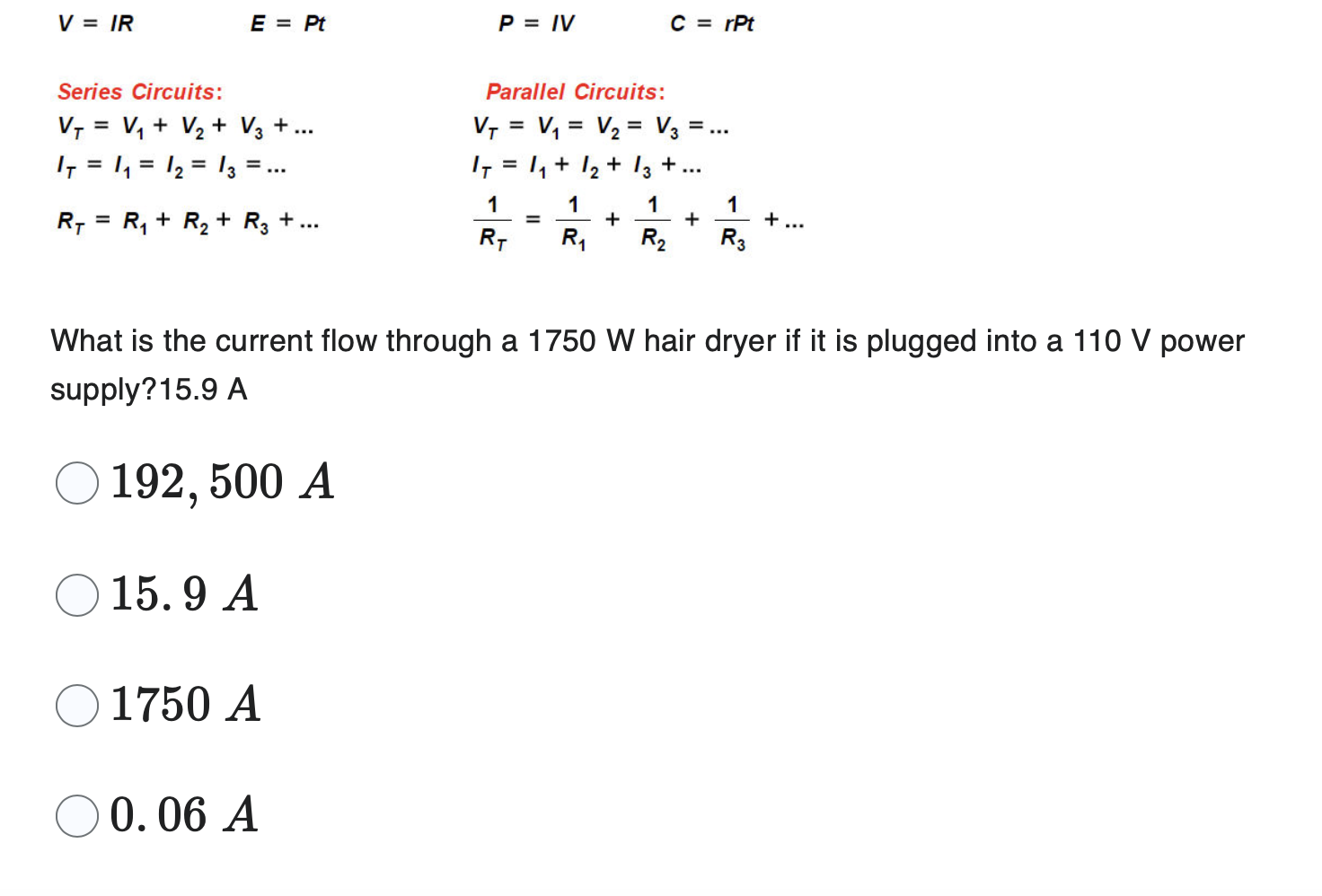 $V = IR$ $E = Pt$ $P = IV$ $C = rPt$

Series Circuits:
$V_T = V_1 + V_2 + V_3 + ...$
$I_T = I_1 = I_2 = I_3 = ...$
$R_T = R_1 + R_2 + R_3 + ...$

Parallel Circuits:
$V_T = V_1 = V_2 = V_3 = ...$
$I_T = I_1 + I_2 + I_3 + ...$
$\frac{1}{R_T} = \frac{1}{R_1} + \frac{1}{R_2} + \frac{1}{R_3} + ...$

What is the current flow through a 1750 W hair dryer if it is plugged into a 110 V power supply?15.9 A

$192,500\ A$

$15.9\ A$

$1750\ A$

$0.06\ A$